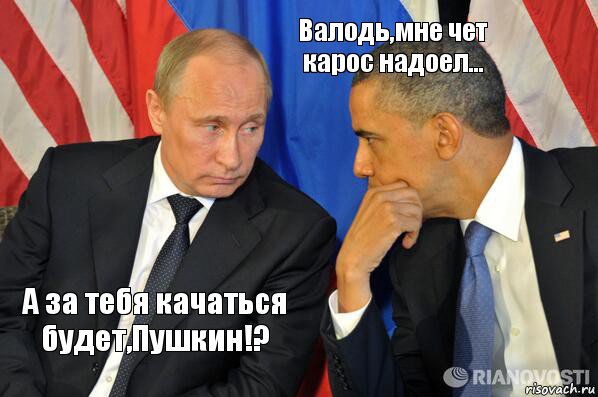 Валодь,мне чет карос надоел...

А за тебя качаться будет,Пушкин!?

RIANOVOSTI
risovach.ru